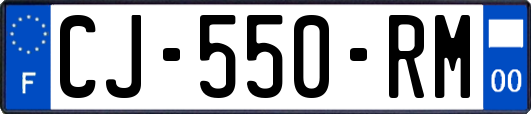 F
CJ-550-RM
00